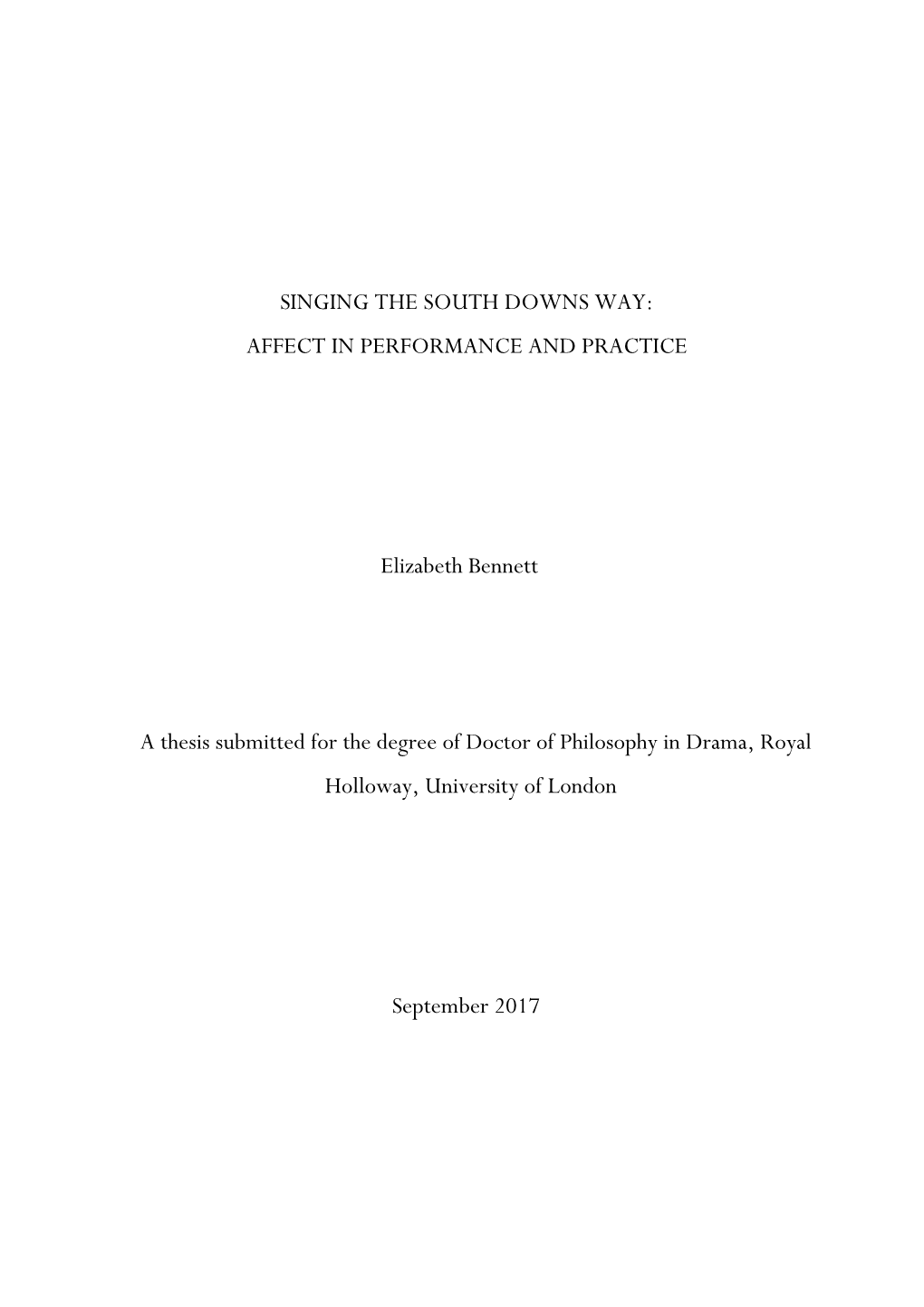 SINGING THE SOUTH DOWNS WAY:

AFFECT IN PERFORMANCE AND PRACTICE

Elizabeth Bennett

A thesis submitted for the degree of Doctor of Philosophy in Drama, Royal Holloway, University of London

September 2017